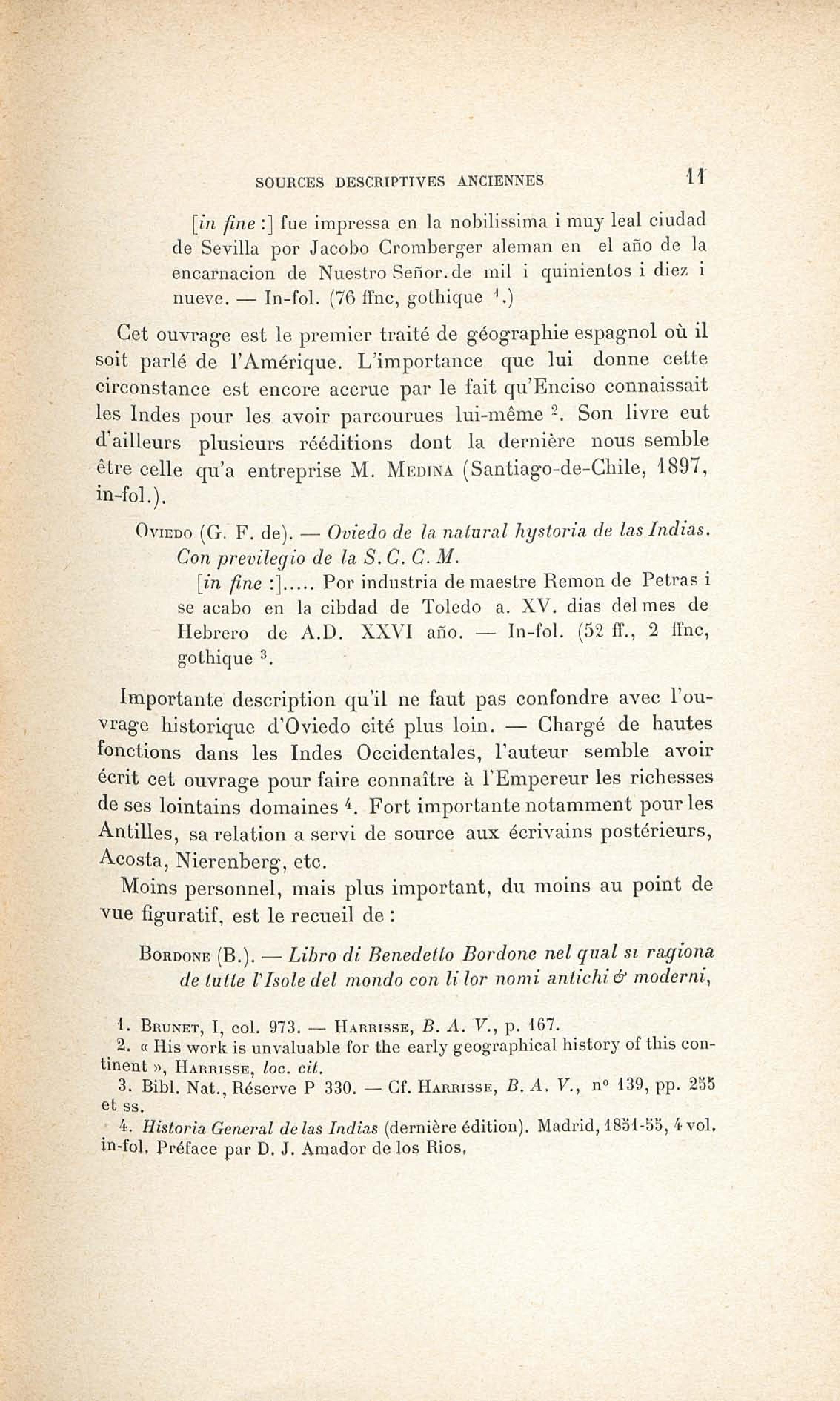 SOURCES DESCRIPTIVES ANCIENNES 11

[in fine :] fue impressa en la nobilissima i muy leal ciudad de Sevilla por Jacobo Cromberger aleman en el año de la encarnacion de Nuestro Señor. de mil i quinientos i diez i nueve. — In-fol. (76 ffnc, gothique $^1$.)

Cet ouvrage est le premier traité de géographie espagnol où il soit parlé de l'Amérique. L'importance que lui donne cette circonstance est encore accrue par le fait qu'Enciso connaissait les Indes pour les avoir parcourues lui-même $^2$. Son livre eut d'ailleurs plusieurs rééditions dont la dernière nous semble être celle qu'a entreprise M. Medina (Santiago-de-Chile, 1897, in-fol.).

Oviedo (G. F. de). — Oviedo de la natural hystoria de las Indias. Con previlegio de la S. C. C. M.
[in fine :]..... Por industria de maestre Remon de Petras i se acabo en la cibdad de Toledo a. XV. dias del mes de Hebrero de A.D. XXVI año. — In-fol. (52 ff., 2 ffnc, gothique $^3$.

Importante description qu'il ne faut pas confondre avec l'ouvrage historique d'Oviedo cité plus loin. — Chargé de hautes fonctions dans les Indes Occidentales, l'auteur semble avoir écrit cet ouvrage pour faire connaître à l'Empereur les richesses de ses lointains domaines $^4$. Fort importante notamment pour les Antilles, sa relation a servi de source aux écrivains postérieurs, Acosta, Nierenberg, etc.

Moins personnel, mais plus important, du moins au point de vue figuratif, est le recueil de :

Bordone (B.). — Libro di Benedetto Bordone nel qual si ragiona de tutte l'Isole del mondo con li lor nomi antichi & moderni,

1. Brunet, I, col. 973. — Harrisse, B. A. V., p. 167.
2. « His work is unvaluable for the early geographical history of this continent », Harrisse, loc. cit.
3. Bibl. Nat., Réserve P 330. — Cf. Harrisse, B. A. V., n° 139, pp. 255 et ss.
4. Historia General de las Indias (dernière édition). Madrid, 1851-55, 4 vol. in-fol. Préface par D. J. Amador de los Rios.